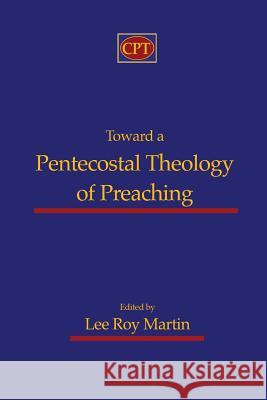 CPT

Toward a
Pentecostal Theology of Preaching

Edited by
Lee Roy Martin

Kraina Książek